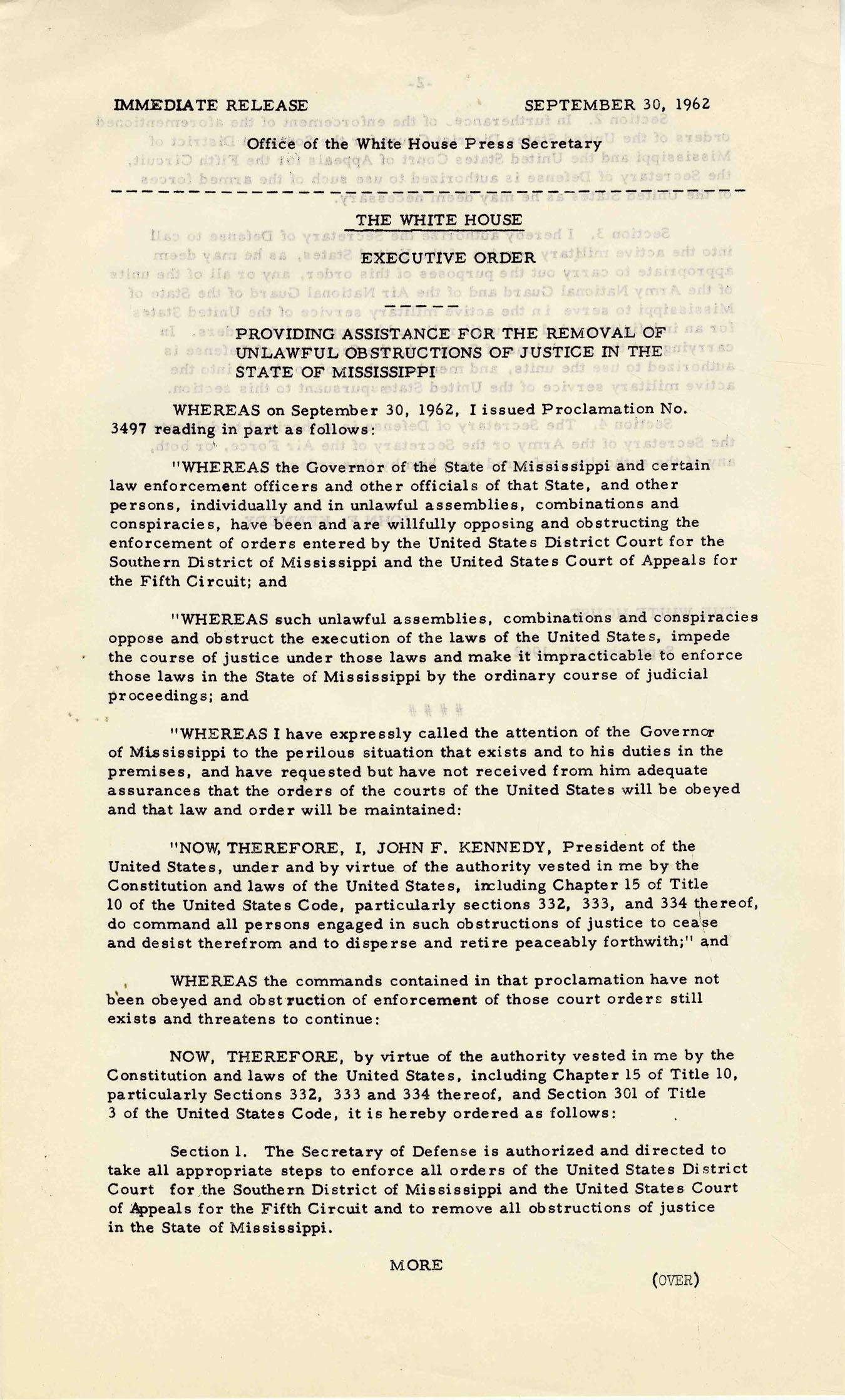 IMMEDIATE RELEASE SEPTEMBER 30, 1962

Office of the White House Press Secretary

THE WHITE HOUSE

EXECUTIVE ORDER

PROVIDING ASSISTANCE FOR THE REMOVAL OF UNLAWFUL OBSTRUCTIONS OF JUSTICE IN THE STATE OF MISSISSIPPI

WHEREAS on September 30, 1962, I issued Proclamation No. 3497 reading in part as follows:

"WHEREAS the Governor of the State of Mississippi and certain law enforcement officers and other officials of that State, and other persons, individually and in unlawful assemblies, combinations and conspiracies, have been and are willfully opposing and obstructing the enforcement of orders entered by the United States District Court for the Southern District of Mississippi and the United States Court of Appeals for the Fifth Circuit; and

"WHEREAS such unlawful assemblies, combinations and conspiracies oppose and obstruct the execution of the laws of the United States, impede the course of justice under those laws and make it impracticable to enforce those laws in the State of Mississippi by the ordinary course of judicial proceedings; and

"WHEREAS I have expressly called the attention of the Governor of Mississippi to the perilous situation that exists and to his duties in the premises, and have requested but have not received from him adequate assurances that the orders of the courts of the United States will be obeyed and that law and order will be maintained:

"NOW, THEREFORE, I, JOHN F. KENNEDY, President of the United States, under and by virtue of the authority vested in me by the Constitution and laws of the United States, including Chapter 15 of Title 10 of the United States Code, particularly sections 332, 333, and 334 thereof, do command all persons engaged in such obstructions of justice to cease and desist therefrom and to disperse and retire peaceably forthwith;" and

WHEREAS the commands contained in that proclamation have not been obeyed and obstruction of enforcement of those court orders still exists and threatens to continue:

NOW, THEREFORE, by virtue of the authority vested in me by the Constitution and laws of the United States, including Chapter 15 of Title 10, particularly Sections 332, 333 and 334 thereof, and Section 301 of Title 3 of the United States Code, it is hereby ordered as follows:

Section 1. The Secretary of Defense is authorized and directed to take all appropriate steps to enforce all orders of the United States District Court for the Southern District of Mississippi and the United States Court of Appeals for the Fifth Circuit and to remove all obstructions of justice in the State of Mississippi.

MORE

(OVER)